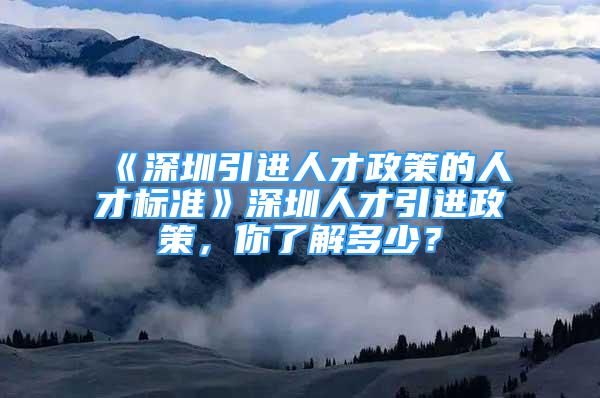 《深圳引进人才政策的人才标准》深圳人才引进政策，你了解多少？